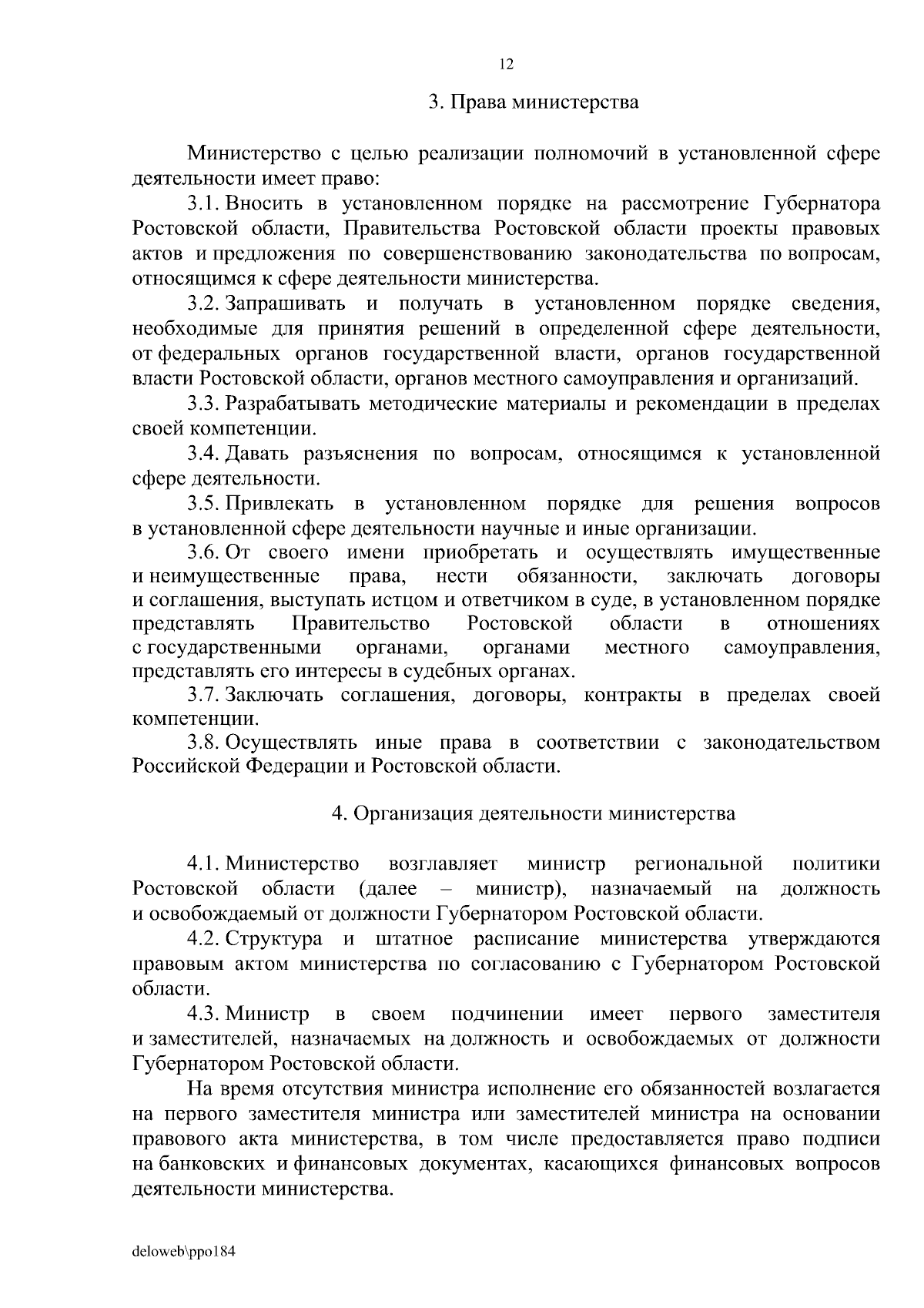 12

3. Права министерства

Министерство с целью реализации полномочий в установленной сфере деятельности имеет право:

3.1. Вносить в установленном порядке на рассмотрение Губернатора Ростовской области, Правительства Ростовской области проекты правовых актов и предложения по совершенствованию законодательства по вопросам, относящимся к сфере деятельности министерства.

3.2. Запрашивать и получать в установленном порядке сведения, необходимые для принятия решений в определенной сфере деятельности, от федеральных органов государственной власти, органов государственной власти Ростовской области, органов местного самоуправления и организаций.

3.3. Разрабатывать методические материалы и рекомендации в пределах своей компетенции.

3.4. Давать разъяснения по вопросам, относящимся к установленной сфере деятельности.

3.5. Привлекать в установленном порядке для решения вопросов в установленной сфере деятельности научные и иные организации.

3.6. От своего имени приобретать и осуществлять имущественные и неимущественные права, нести обязанности, заключать договоры и соглашения, выступать истцом и ответчиком в суде, в установленном порядке представлять Правительство Ростовской области в отношениях с государственными органами, органами местного самоуправления, представлять его интересы в судебных органах.

3.7. Заключать соглашения, договоры, контракты в пределах своей компетенции.

3.8. Осуществлять иные права в соответствии с законодательством Российской Федерации и Ростовской области.

4. Организация деятельности министерства

4.1. Министерство возглавляет министр региональной политики Ростовской области (далее – министр), назначаемый на должность и освобождаемый от должности Губернатором Ростовской области.

4.2. Структура и штатное расписание министерства утверждаются правовым актом министерства по согласованию с Губернатором Ростовской области.

4.3. Министр в своем подчинении имеет первого заместителя и заместителей, назначаемых на должность и освобождаемых от должности Губернатором Ростовской области.

На время отсутствия министра исполнение его обязанностей возлагается на первого заместителя министра или заместителей министра на основании правового акта министерства, в том числе предоставляется право подписи на банковских и финансовых документах, касающихся финансовых вопросов деятельности министерства.

deloweb\ppo184